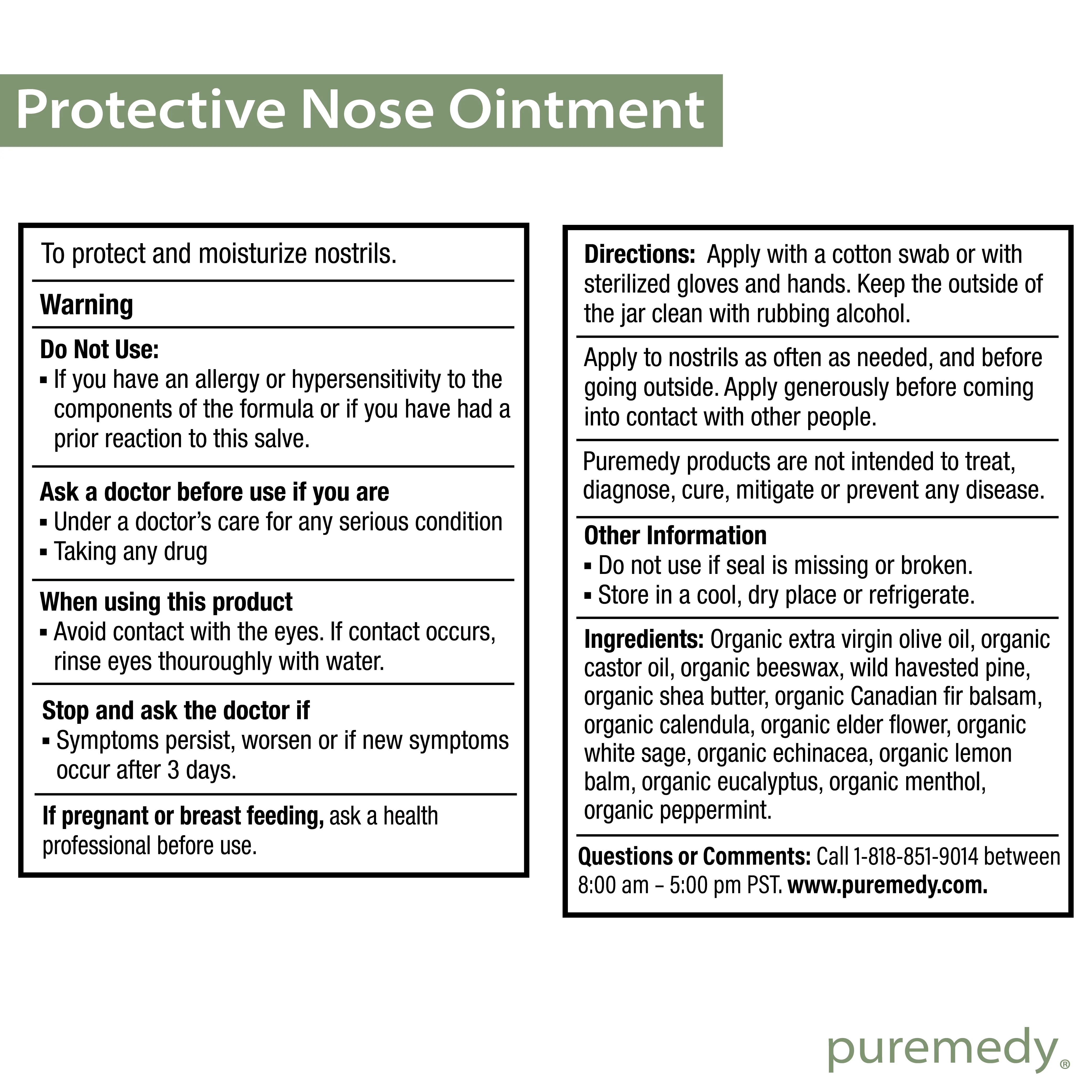 Protective Nose Ointment

To protect and moisturize nostrils.

Warning

Do Not Use:
• If you have an allergy or hypersensitivity to the components of the formula or if you have had a prior reaction to this salve.

Ask a doctor before use if you are
• Under a doctor's care for any serious condition
• Taking any drug

When using this product
• Avoid contact with the eyes. If contact occurs, rinse eyes thouroughly with water.

Stop and ask the doctor if
• Symptoms persist, worsen or if new symptoms occur after 3 days.

If pregnant or breast feeding, ask a health professional before use.

Directions: Apply with a cotton swab or with sterilized gloves and hands. Keep the outside of the jar clean with rubbing alcohol.

Apply to nostrils as often as needed, and before going outside. Apply generously before coming into contact with other people.

Puremedy products are not intended to treat, diagnose, cure, mitigate or prevent any disease.

Other Information
• Do not use if seal is missing or broken.
• Store in a cool, dry place or refrigerate.

Ingredients: Organic extra virgin olive oil, organic castor oil, organic beeswax, wild havested pine, organic shea butter, organic Canadian fir balsam, organic calendula, organic elder flower, organic white sage, organic echinacea, organic lemon balm, organic eucalyptus, organic menthol, organic peppermint.

Questions or Comments: Call 1-818-851-9014 between 8:00 am – 5:00 pm PST. www.puremedy.com.

puremedy®